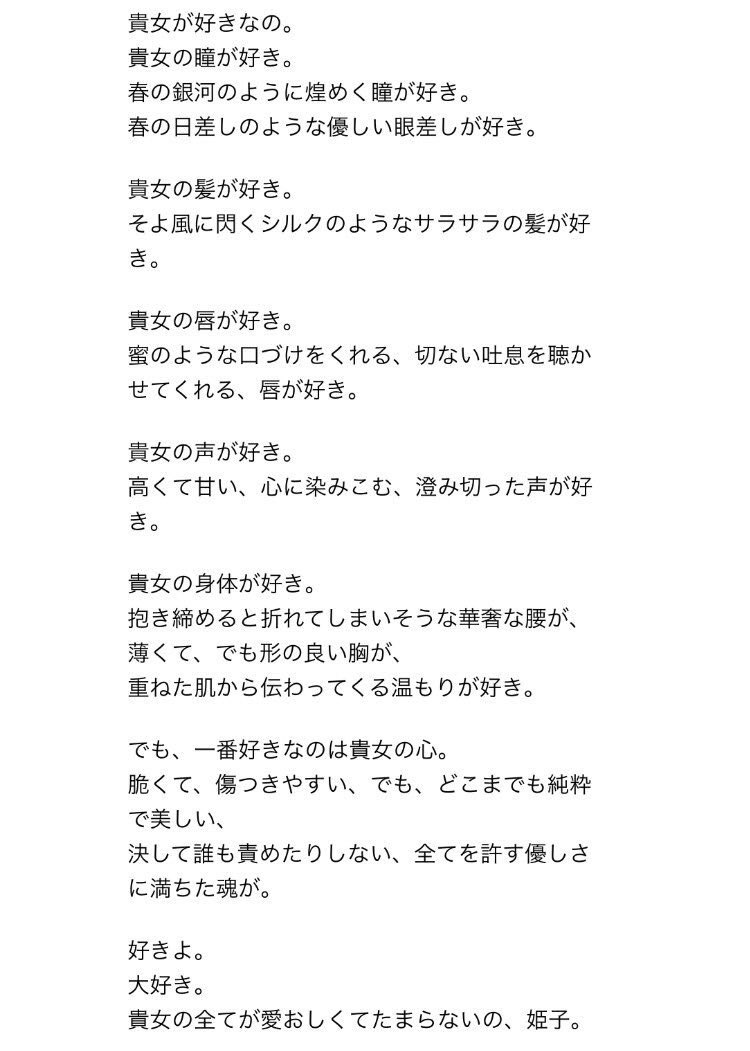 貴女が好きなの。
貴女の瞳が好き。
春の銀河のように煌めく瞳が好き。
春の日差しのような優しい眼差しが好き。

貴女の髪が好き。
そよ風に閃くシルクのようなサラサラの髪が好き。

貴女の唇が好き。
蜜のような口づけをくれる、切ない吐息を聴かせてくれる、唇が好き。

貴女の声が好き。
高くて甘い、心に染みこむ、澄み切った声が好き。

貴女の身体が好き。
抱き締めると折れてしまいそうな華奢な腰が、
薄くて、でも形の良い胸が、
重ねた肌から伝わってくる温もりが好き。

でも、一番好きなのは貴女の心。
脆くて、傷つきやすい、でも、どこまでも純粋で美しい、
決して誰も責めたりしない、全てを許す優しさに満ちた魂が。

好きよ。
大好き。
貴女の全てが愛おしくてたまらないの、姫子。